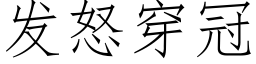 发怒穿冠